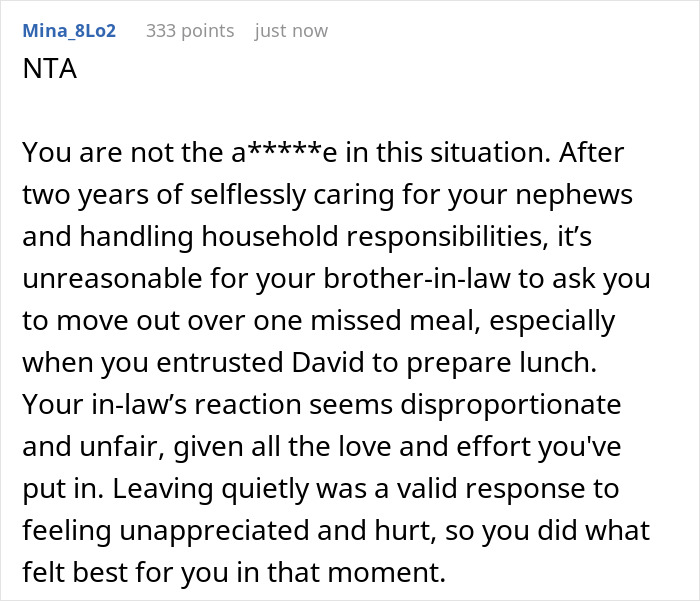 Mina_8Lo2 333 points just now
NTA

You are not the a*****e in this situation. After two years of selflessly caring for your nephews and handling household responsibilities, it’s unreasonable for your brother-in-law to ask you to move out over one missed meal, especially when you entrusted David to prepare lunch. Your in-law’s reaction seems disproportionate and unfair, given all the love and effort you've put in. Leaving quietly was a valid response to feeling unappreciated and hurt, so you did what felt best for you in that moment.